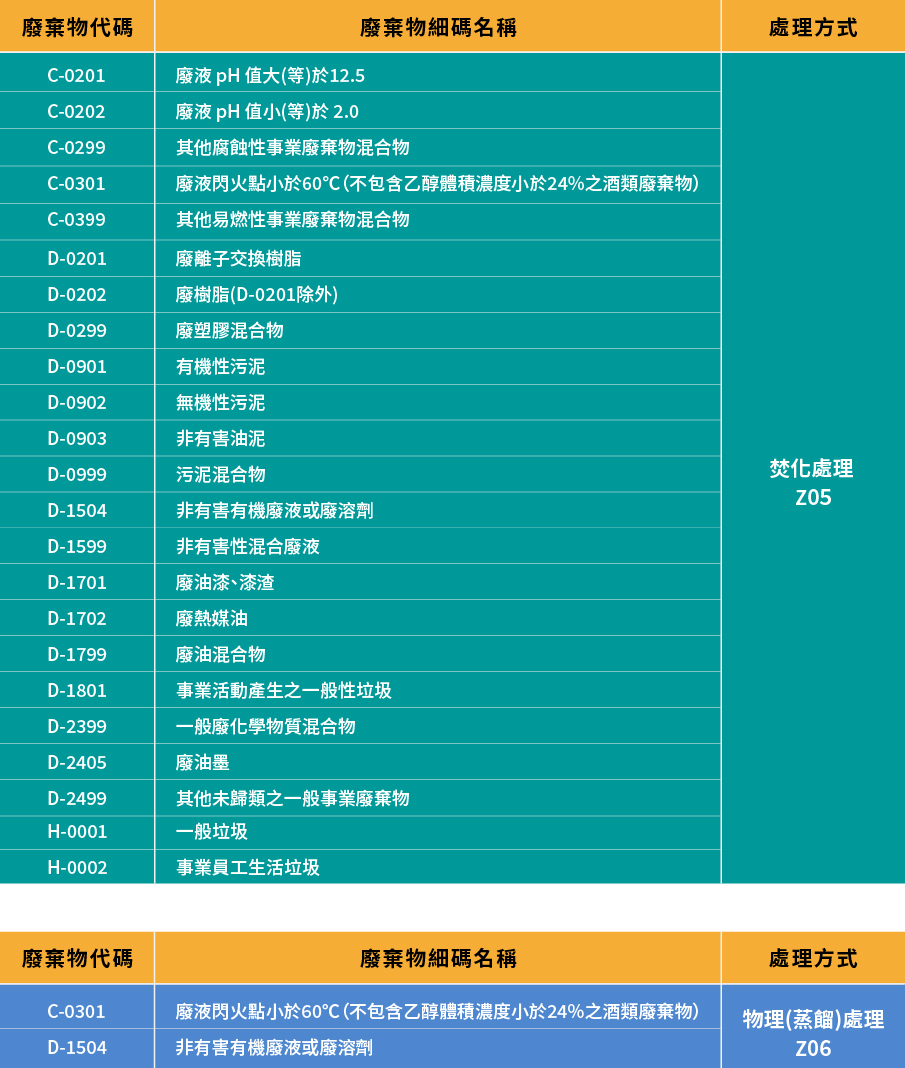 | 廢棄物代碼 | 廢棄物細碼名稱 | 處理方式 |
|---|---|---|
| C-0201 | 廢液 pH 值大(等)於12.5 | 焚化處理 Z05 |
| C-0202 | 廢液 pH 值小(等)於 2.0 | |
| C-0299 | 其他腐蝕性事業廢棄物混合物 | |
| C-0301 | 廢液閃火點小於60°C（不包含乙醇體積濃度小於24%之酒類廢棄物） | |
| C-0399 | 其他易燃性事業廢棄物混合物 | |
| D-0201 | 廢離子交換樹脂 | |
| D-0202 | 廢樹脂(D-0201除外) | |
| D-0299 | 廢塑膠混合物 | |
| D-0901 | 有機性污泥 | |
| D-0902 | 無機性污泥 | |
| D-0903 | 非有害油泥 | |
| D-0999 | 污泥混合物 | |
| D-1504 | 非有害有機廢液或廢溶劑 | |
| D-1599 | 非有害性混合廢液 | |
| D-1701 | 廢油漆、漆渣 | |
| D-1702 | 廢熱媒油 | |
| D-1799 | 廢油混合物 | |
| D-1801 | 事業活動產生之一般性垃圾 | |
| D-2399 | 一般廢化學物質混合物 | |
| D-2405 | 廢油墨 | |
| D-2499 | 其他未歸類之一般事業廢棄物 | |
| H-0001 | 一般垃圾 | |
| H-0002 | 事業員工生活垃圾 | |

| 廢棄物代碼 | 廢棄物細碼名稱 | 處理方式 |
|---|---|---|
| C-0301 | 廢液閃火點小於60°C（不包含乙醇體積濃度小於24%之酒類廢棄物） | 物理(蒸餾)處理 Z06 |
| D-1504 | 非有害有機廢液或廢溶劑 | |